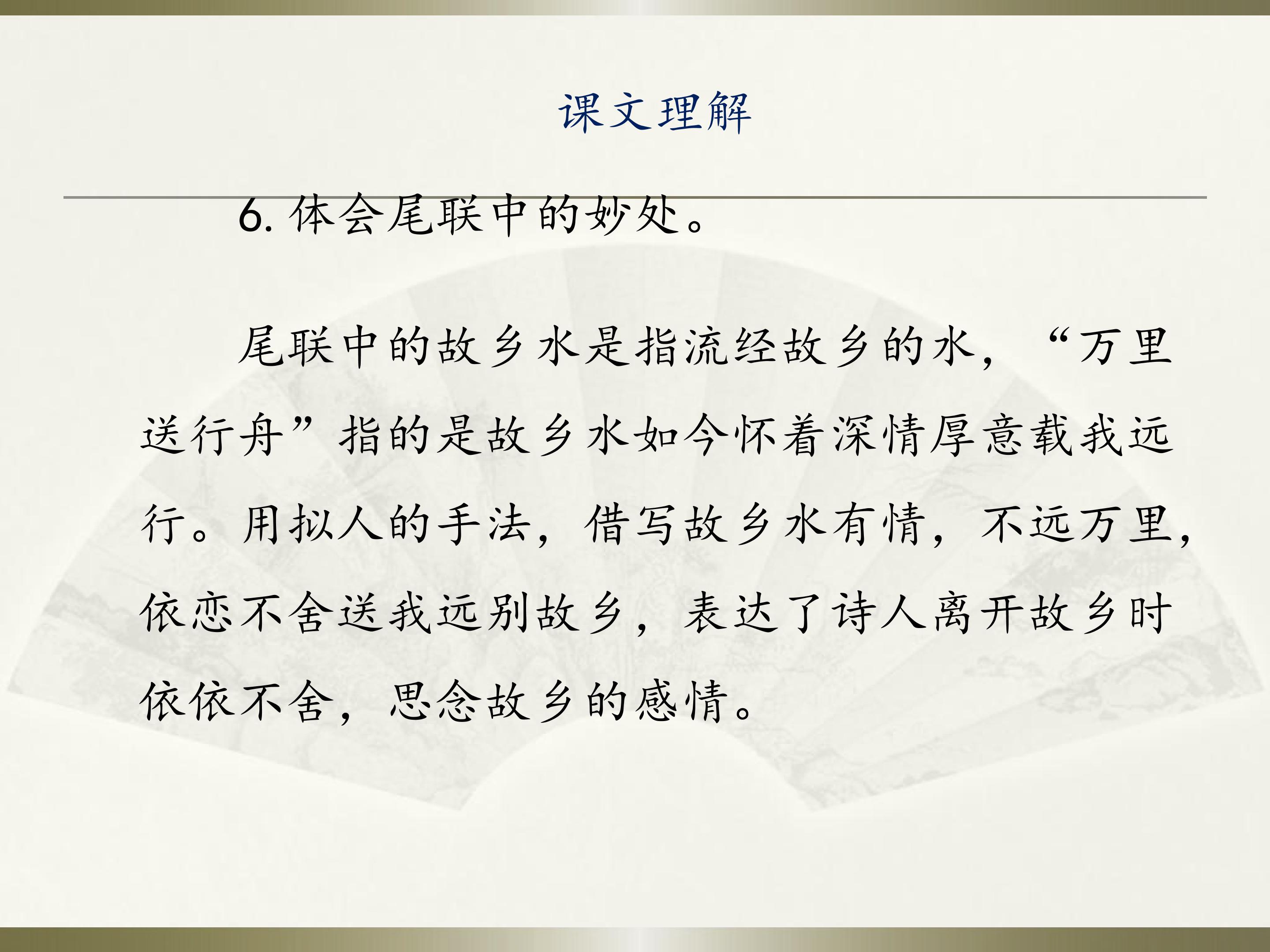 课文理解

6.体会尾联中的妙处。

尾联中的故乡水是指流经故乡的水，“万里送行舟”指的是故乡水如今怀着深情厚意载我远行。用拟人的手法，借写故乡水有情，不远万里，依恋不舍送我远别故乡，表达了诗人离开故乡时依依不舍，思念故乡的感情。